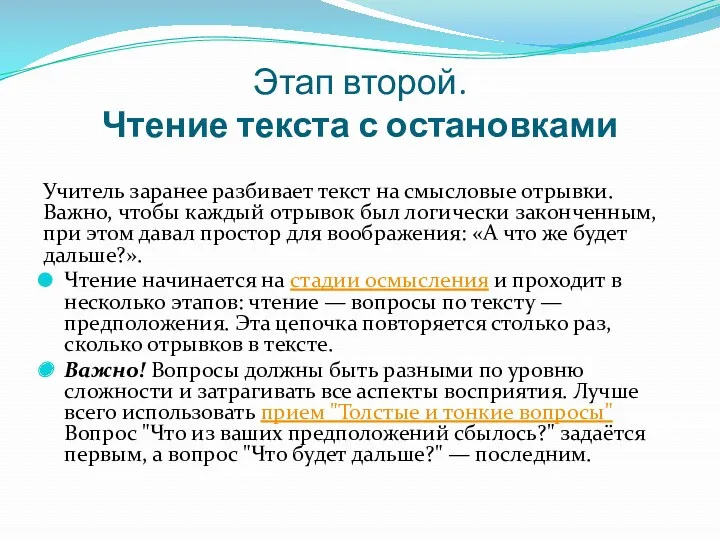 Этап второй.
Чтение текста с остановками

Учитель заранее разбивает текст на смысловые отрывки. Важно, чтобы каждый отрывок был логически законченным, при этом давал простор для воображения: «А что же будет дальше?».

Чтение начинается на стадии осмысления и проходит в несколько этапов: чтение — вопросы по тексту — предположения. Эта цепочка повторяется столько раз, сколько отрывков в тексте.

Важно! Вопросы должны быть разными по уровню сложности и затрагивать все аспекты восприятия. Лучше всего использовать прием "Толстые и тонкие вопросы" Вопрос "Что из ваших предположений сбылось?" задаётся первым, а вопрос "Что будет дальше?" — последним.